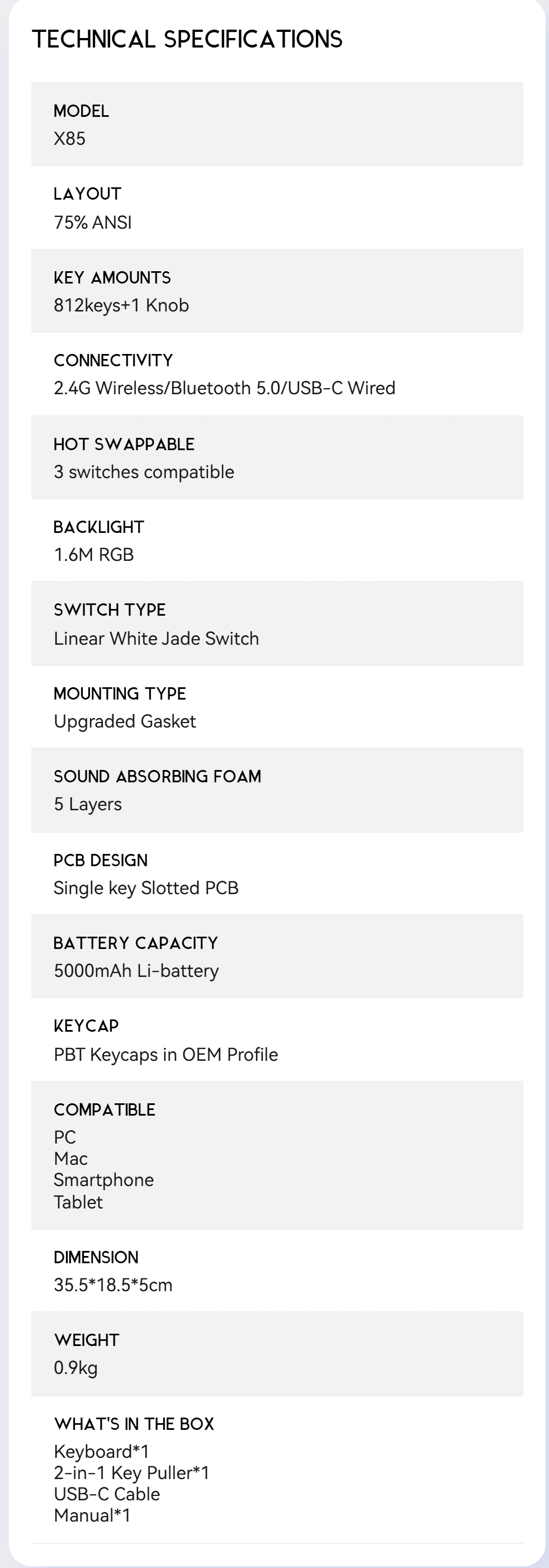 TECHNICAL SPECIFICATIONS

MODEL
X85

LAYOUT
75% ANSI

KEY AMOUNTS
812keys+1 Knob

CONNECTIVITY
2.4G Wireless/Bluetooth 5.0/USB-C Wired

HOT SWAPPABLE
3 switches compatible

BACKLIGHT
1.6M RGB

SWITCH TYPE
Linear White Jade Switch

MOUNTING TYPE
Upgraded Gasket

SOUND ABSORBING FOAM
5 Layers

PCB DESIGN
Single key Slotted PCB

BATTERY CAPACITY
5000mAh Li-battery

KEYCAP
PBT Keycaps in OEM Profile

COMPATIBLE
PC
Mac
Smartphone
Tablet

DIMENSION
35.5*18.5*5cm

WEIGHT
0.9kg

WHAT'S IN THE BOX
Keyboard*1
2-in-1 Key Puller*1
USB-C Cable
Manual*1